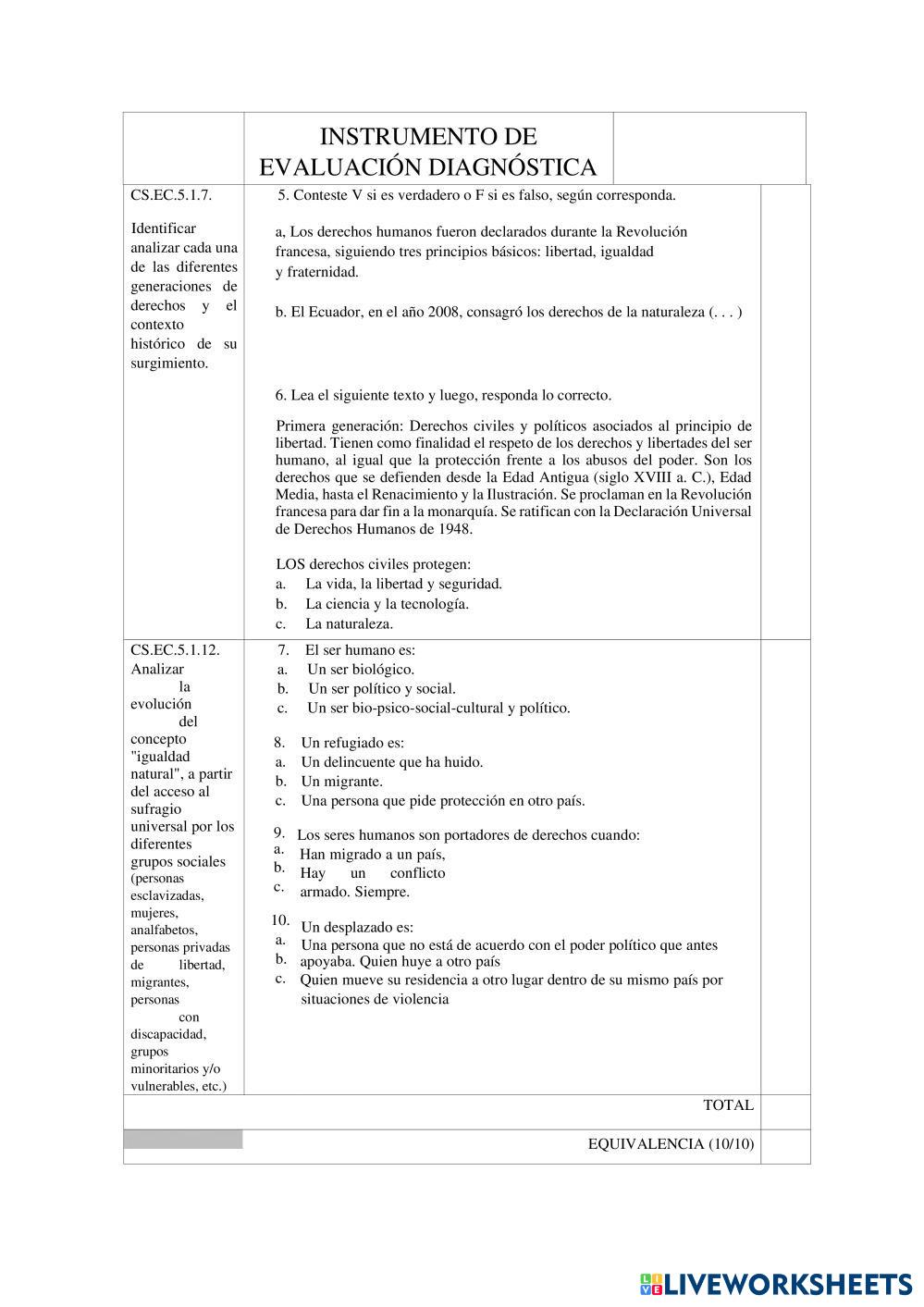 INSTRUMENTO DE EVALUACIÓN DIAGNÓSTICA

CS.EC.5.1.7.

Identificar analizar cada una de las diferentes generaciones de derechos y el contexto histórico de su surgimiento.

5. Conteste V si es verdadero o F si es falso, según corresponda.

a, Los derechos humanos fueron declarados durante la Revolución francesa, siguiendo tres principios básicos: libertad, igualdad y fraternidad.

b. El Ecuador, en el año 2008, consagró los derechos de la naturaleza (. . . )

6. Lea el siguiente texto y luego, responda lo correcto.

Primera generación: Derechos civiles y políticos asociados al principio de libertad. Tienen como finalidad el respeto de los derechos y libertades del ser humano, al igual que la protección frente a los abusos del poder. Son los derechos que se defienden desde la Edad Antigua (siglo XVIII a. C.), Edad Media, hasta el Renacimiento y la Ilustración. Se proclaman en la Revolución francesa para dar fin a la monarquía. Se ratifican con la Declaración Universal de Derechos Humanos de 1948.

LOS derechos civiles protegen:
a. La vida, la libertad y seguridad.
b. La ciencia y la tecnología.
c. La naturaleza.

CS.EC.5.1.12. Analizar la evolución del concepto "igualdad natural", a partir del acceso al sufragio universal por los diferentes grupos sociales (personas esclavizadas, mujeres, analfabetos, personas privadas de libertad, migrantes, personas con discapacidad, grupos minoritarios y/o vulnerables, etc.)

7. El ser humano es:
a. Un ser biológico.
b. Un ser político y social.
c. Un ser bio-psico-social-cultural y político.

8. Un refugiado es:
a. Un delincuente que ha huido.
b. Un migrante.
c. Una persona que pide protección en otro país.

9. Los seres humanos son portadores de derechos cuando:
a. Han migrado a un país,
b. Hay un conflicto
c. armado. Siempre.

10. Un desplazado es:
a. Una persona que no está de acuerdo con el poder político que antes
b. apoyaba. Quien huye a otro país
c. Quien mueve su residencia a otro lugar dentro de su mismo país por situaciones de violencia

TOTAL

EQUIVALENCIA (10/10)

LIVEWORKSHEETS